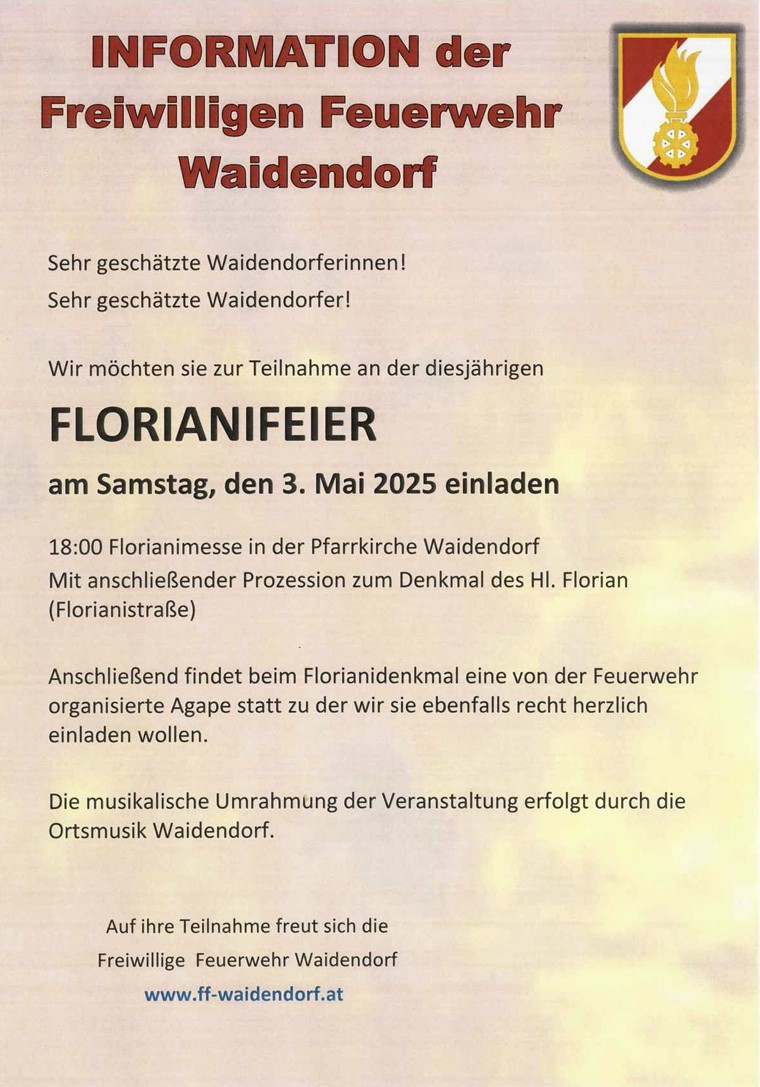 INFORMATION der Freiwilligen Feuerwehr Waidendorf

Sehr geschätzte Waidendorferinnen!
Sehr geschätzte Waidendorfer!

Wir möchten sie zur Teilnahme an der diesjährigen

FLORIANIFEIER

am Samstag, den 3. Mai 2025 einladen

18:00 Florianimesse in der Pfarrkirche Waidendorf
Mit anschließender Prozession zum Denkmal des Hl. Florian (Florianistraße)

Anschließend findet beim Florianidenkmal eine von der Feuerwehr organisierte Agape statt zu der wir sie ebenfalls recht herzlich einladen wollen.

Die musikalische Umrahmung der Veranstaltung erfolgt durch die Ortsmusik Waidendorf.

Auf ihre Teilnahme freut sich die
Freiwillige Feuerwehr Waidendorf
www.ff-waidendorf.at